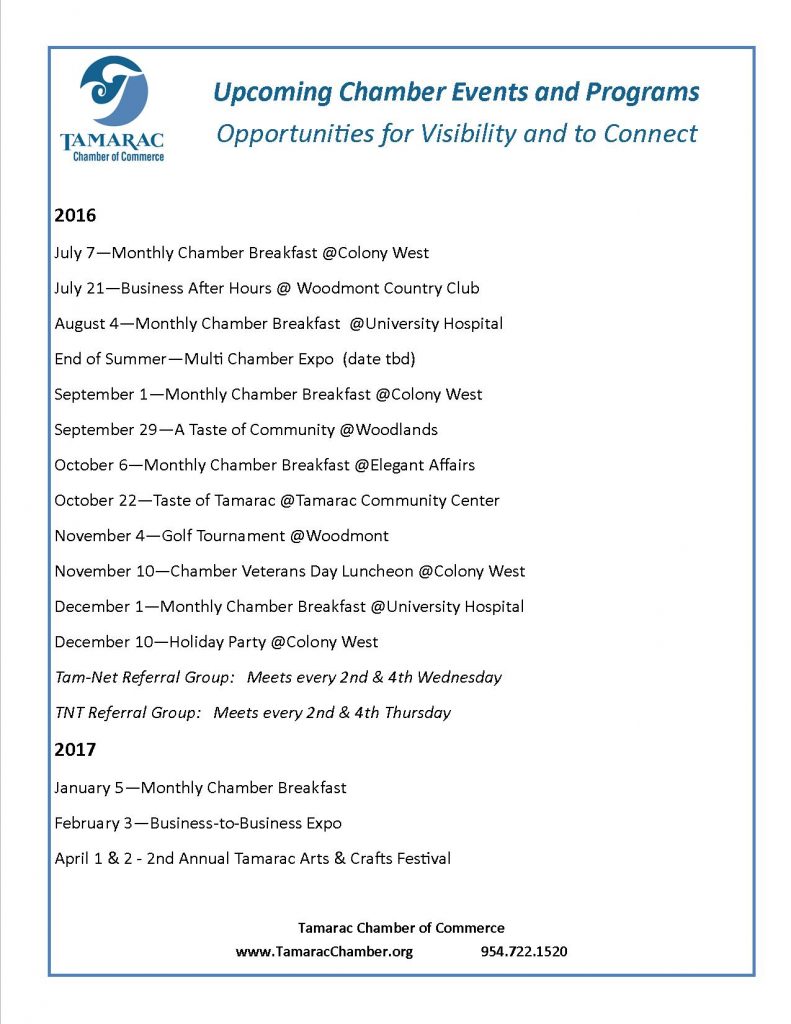 TAMARAC
Chamber of Commerce

Upcoming Chamber Events and Programs
Opportunities for Visibility and to Connect

2016

July 7—Monthly Chamber Breakfast @Colony West

July 21—Business After Hours @ Woodmont Country Club

August 4—Monthly Chamber Breakfast @University Hospital

End of Summer—Multi Chamber Expo (date tbd)

September 1—Monthly Chamber Breakfast @Colony West

September 29—A Taste of Community @Woodlands

October 6—Monthly Chamber Breakfast @Elegant Affairs

October 22—Taste of Tamarac @Tamarac Community Center

November 4—Golf Tournament @Woodmont

November 10—Chamber Veterans Day Luncheon @Colony West

December 1—Monthly Chamber Breakfast @University Hospital

December 10—Holiday Party @Colony West

Tam-Net Referral Group: Meets every 2nd & 4th Wednesday

TNT Referral Group: Meets every 2nd & 4th Thursday

2017

January 5—Monthly Chamber Breakfast

February 3—Business-to-Business Expo

April 1 & 2 - 2nd Annual Tamarac Arts & Crafts Festival

Tamarac Chamber of Commerce
www.TamaracChamber.org 954.722.1520